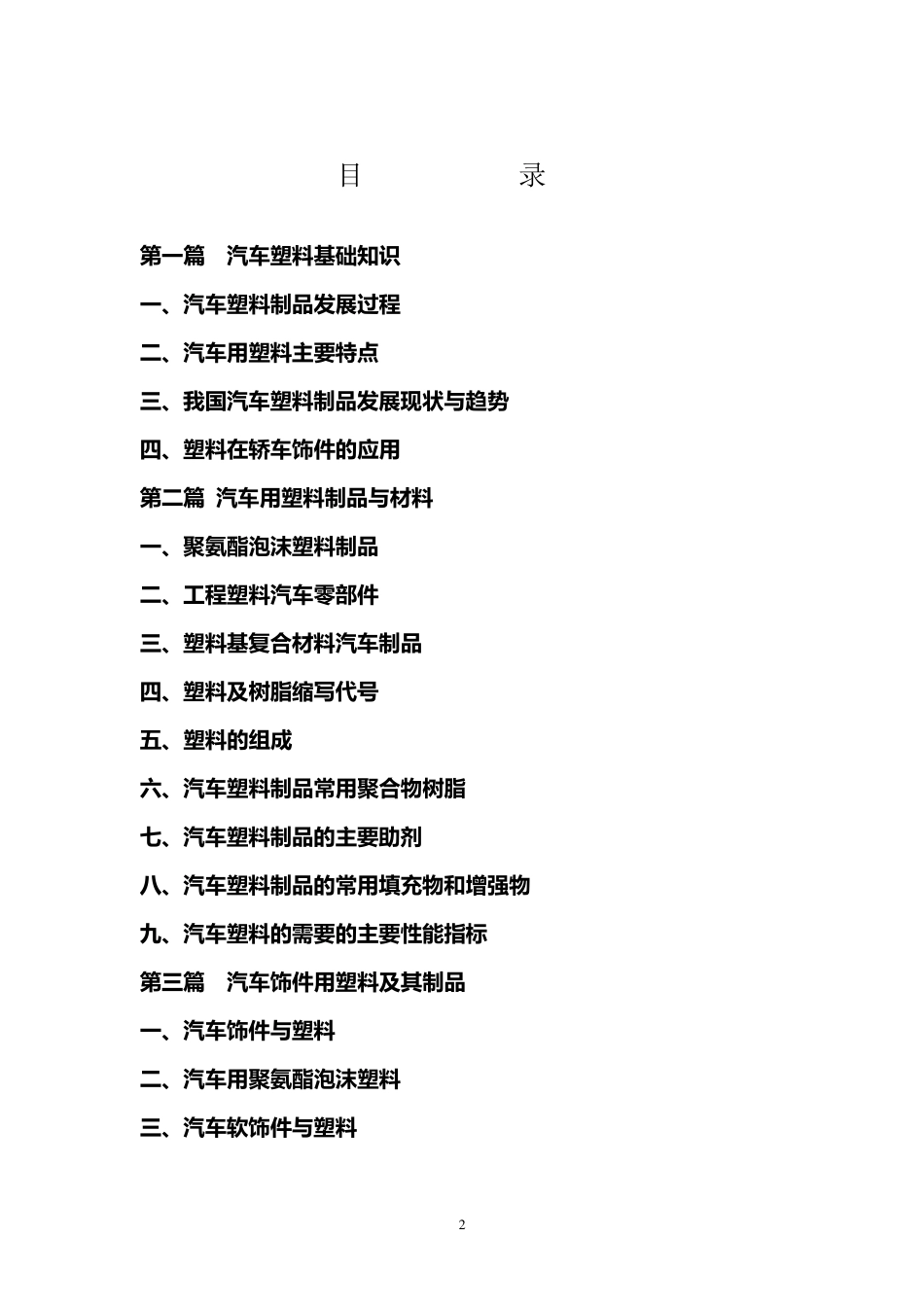 目　　　　录

第一篇　汽车塑料基础知识

一、汽车塑料制品发展过程

二、汽车用塑料主要特点

三、我国汽车塑料制品发展现状与趋势

四、塑料在轿车饰件的应用

第二篇 汽车用塑料制品与材料

一、聚氨酯泡沫塑料制品

二、工程塑料汽车零部件

三、塑料基复合材料汽车制品

四、塑料及树脂缩写代号

五、塑料的组成

六、汽车塑料制品常用聚合物树脂

七、汽车塑料制品的主要助剂

八、汽车塑料制品的常用填充物和增强物

九、汽车塑料的需要的主要性能指标

第三篇　汽车饰件用塑料及其制品

一、汽车饰件与塑料

二、汽车用聚氨酯泡沫塑料

三、汽车软饰件与塑料

2